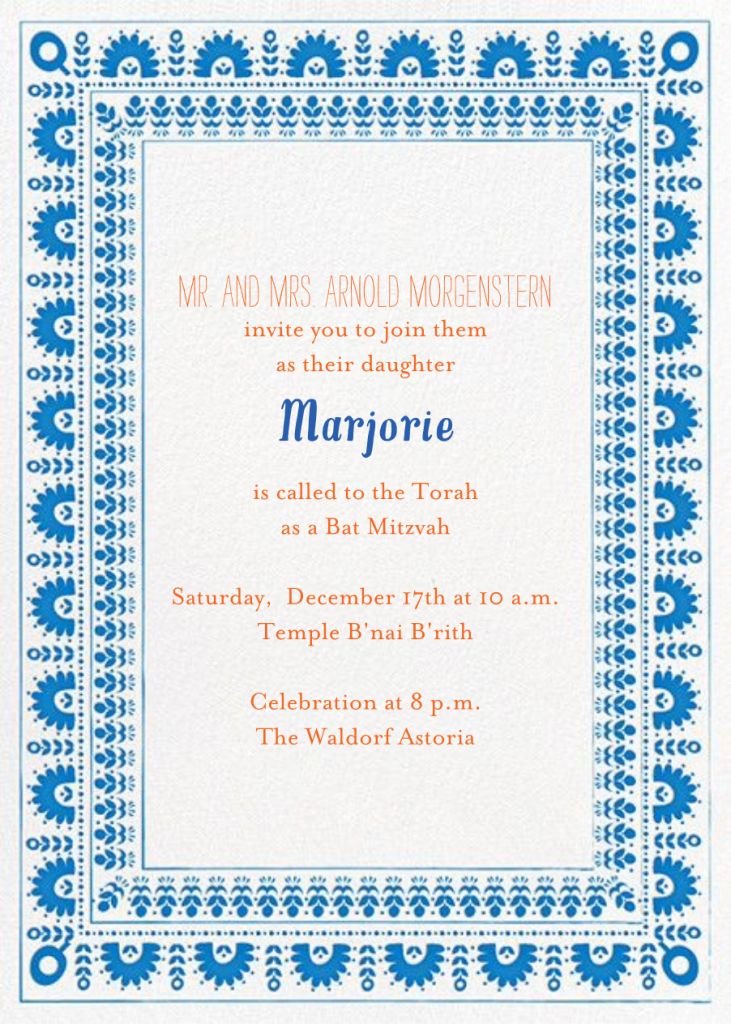 MR. AND MRS. ARNOLD MORGENSTERN
invite you to join them
as their daughter

Marjorie

is called to the Torah
as a Bat Mitzvah

Saturday, December 17th at 10 a.m.
Temple B'nai B'rith

Celebration at 8 p.m.
The Waldorf Astoria